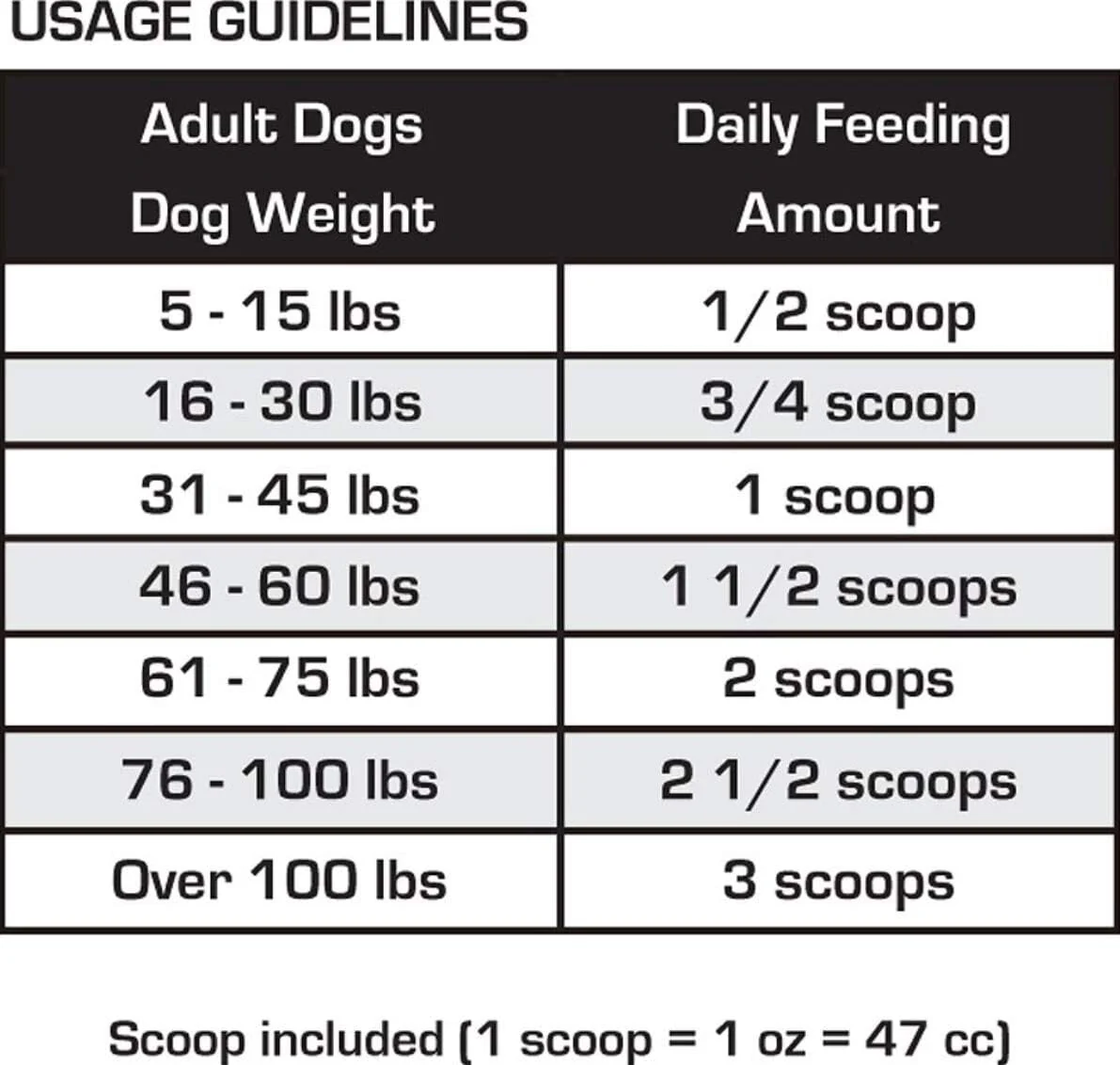 USAGE GUIDELINES

| Adult Dogs Dog Weight | Daily Feeding Amount |
|---|---|
| 5 - 15 lbs | 1/2 scoop |
| 16 - 30 lbs | 3/4 scoop |
| 31 - 45 lbs | 1 scoop |
| 46 - 60 lbs | 1 1/2 scoops |
| 61 - 75 lbs | 2 scoops |
| 76 - 100 lbs | 2 1/2 scoops |
| Over 100 lbs | 3 scoops |

Scoop included (1 scoop = 1 oz = 47 cc)